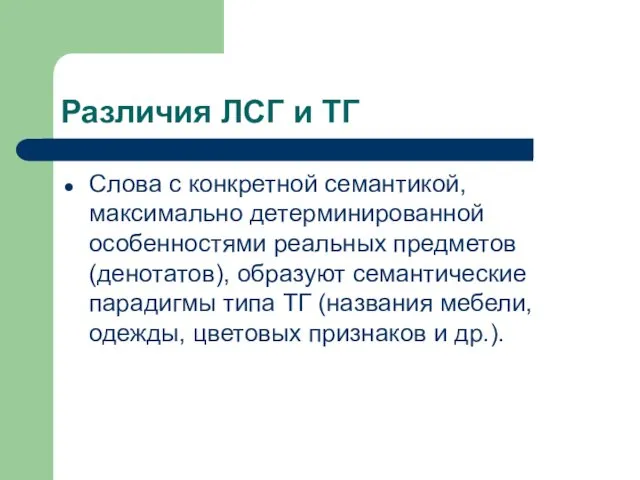 Различия ЛСГ и ТГ

Слова с конкретной семантикой, максимально детерминированной особенностями реальных предметов (денотатов), образуют семантические парадигмы типа ТГ (названия мебели, одежды, цветовых признаков и др.).